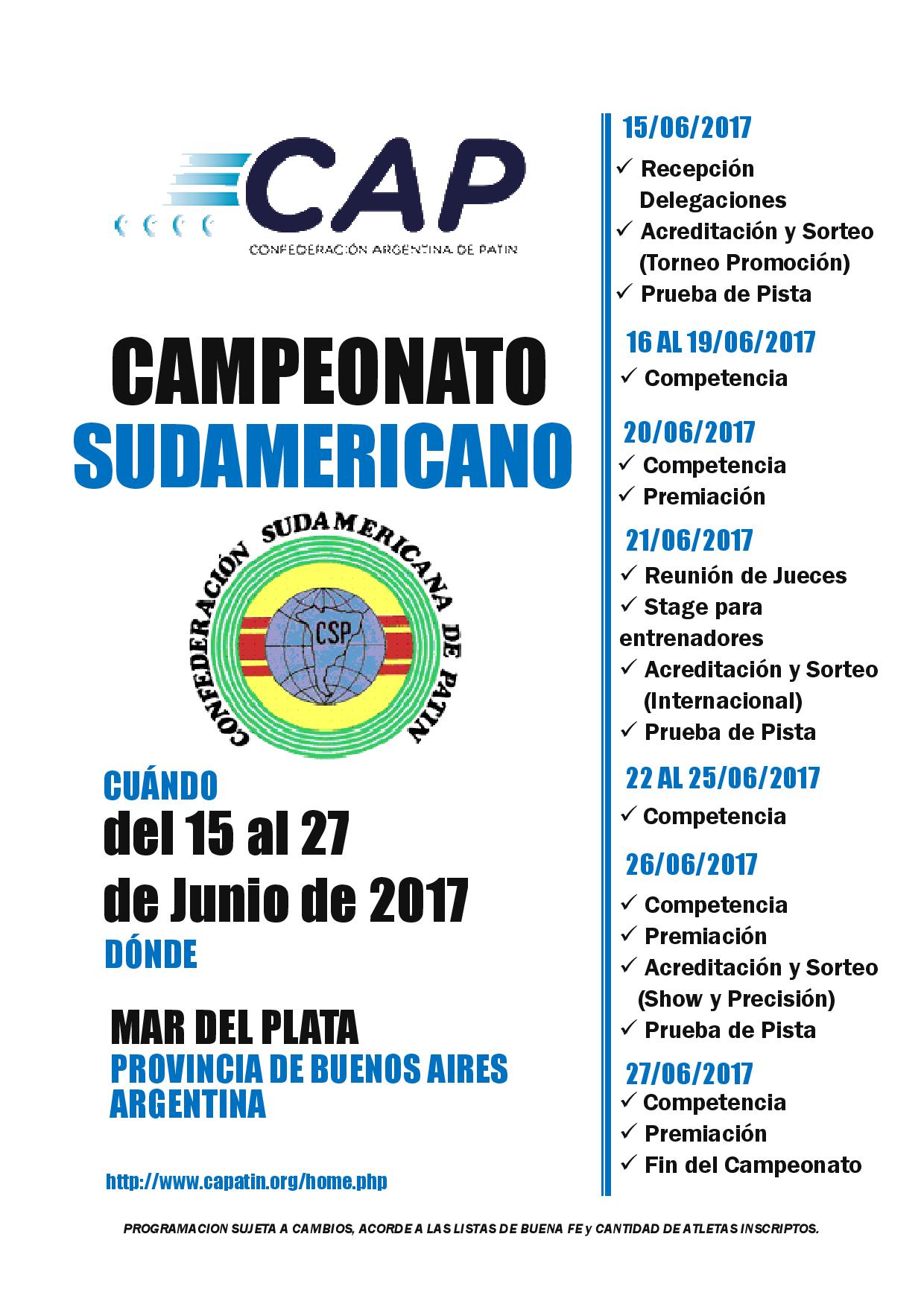 CAP
CONFEDERACIÓN ARGENTINA DE PATIN

CAMPEONATO
SUDAMERICANO

CONFEDERACIÓN SUDAMERICANA DE PATIN
CSP

CUÁNDO
del 15 al 27 de Junio de 2017
DÓNDE

MAR DEL PLATA
PROVINCIA DE BUENOS AIRES
ARGENTINA

http://www.capatin.org/home.php

15/06/2017
✓ Recepción Delegaciones
✓ Acreditación y Sorteo (Torneo Promoción)
✓ Prueba de Pista

16 AL 19/06/2017
✓ Competencia

20/06/2017
✓ Competencia
✓ Premiación

21/06/2017
✓ Reunión de Jueces
✓ Stage para entrenadores
✓ Acreditación y Sorteo (Internacional)
✓ Prueba de Pista

22 AL 25/06/2017
✓ Competencia

26/06/2017
✓ Competencia
✓ Premiación
✓ Acreditación y Sorteo (Show y Precisión)
✓ Prueba de Pista

27/06/2017
✓ Competencia
✓ Premiación
✓ Fin del Campeonato

PROGRAMACION SUJETA A CAMBIOS, ACORDE A LAS LISTAS DE BUENA FE y CANTIDAD DE ATLETAS INSCRIPTOS.